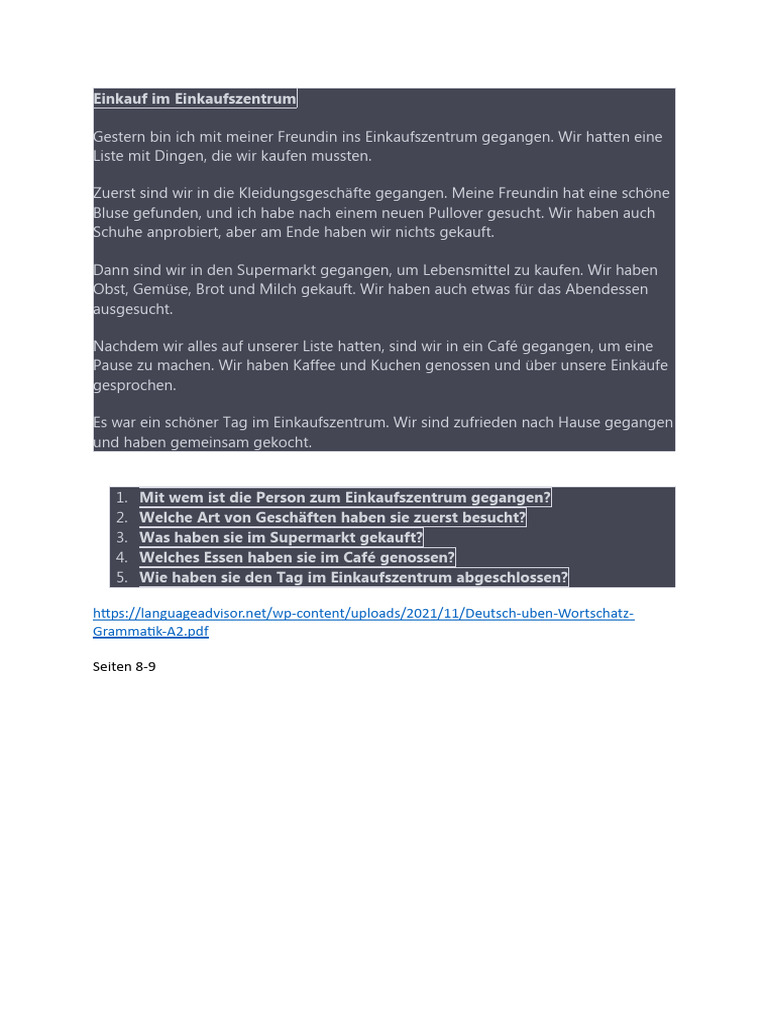 Einkauf im Einkaufszentrum

Gestern bin ich mit meiner Freundin ins Einkaufszentrum gegangen. Wir hatten eine Liste mit Dingen, die wir kaufen mussten.

Zuerst sind wir in die Kleidungsgeschäfte gegangen. Meine Freundin hat eine schöne Bluse gefunden, und ich habe nach einem neuen Pullover gesucht. Wir haben auch Schuhe anprobiert, aber am Ende haben wir nichts gekauft.

Dann sind wir in den Supermarkt gegangen, um Lebensmittel zu kaufen. Wir haben Obst, Gemüse, Brot und Milch gekauft. Wir haben auch etwas für das Abendessen ausgesucht.

Nachdem wir alles auf unserer Liste hatten, sind wir in ein Café gegangen, um eine Pause zu machen. Wir haben Kaffee und Kuchen genossen und über unsere Einkäufe gesprochen.

Es war ein schöner Tag im Einkaufszentrum. Wir sind zufrieden nach Hause gegangen und haben gemeinsam gekocht.

1. Mit wem ist die Person zum Einkaufszentrum gegangen?
2. Welche Art von Geschäften haben sie zuerst besucht?
3. Was haben sie im Supermarkt gekauft?
4. Welches Essen haben sie im Café genossen?
5. Wie haben sie den Tag im Einkaufszentrum abgeschlossen?

https://languageadvisor.net/wp-content/uploads/2021/11/Deutsch-uben-Wortschatz-Grammatik-A2.pdf

Seiten 8-9